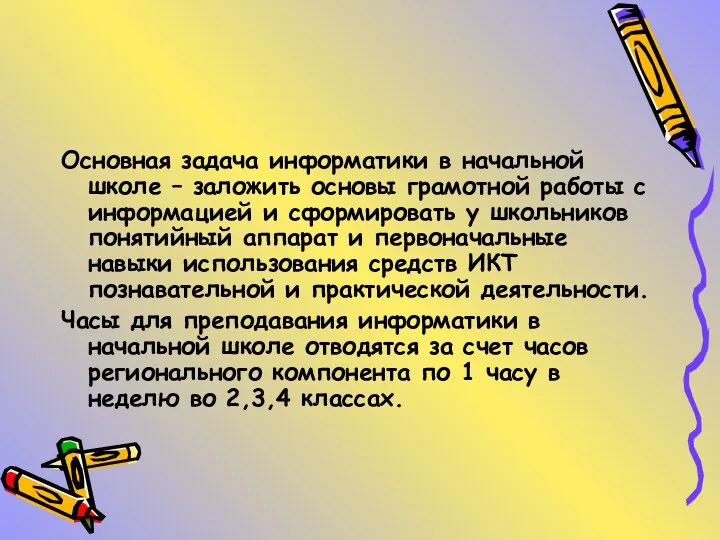 Основная задача информатики в начальной школе – заложить основы грамотной работы с информацией и сформировать у школьников понятийный аппарат и первоначальные навыки использования средств ИКТ познавательной и практической деятельности.

Часы для преподавания информатики в начальной школе отводятся за счет часов регионального компонента по 1 часу в неделю во 2,3,4 классах.